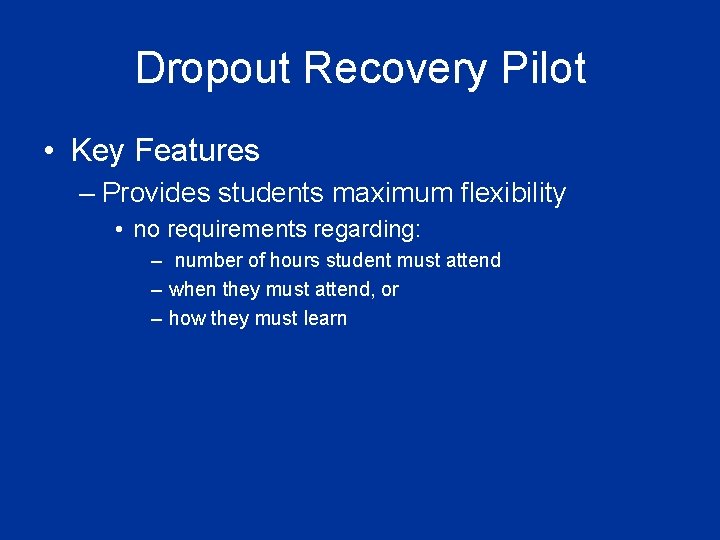 Dropout Recovery Pilot

• Key Features

– Provides students maximum flexibility

• no requirements regarding:

– number of hours student must attend

– when they must attend, or

– how they must learn